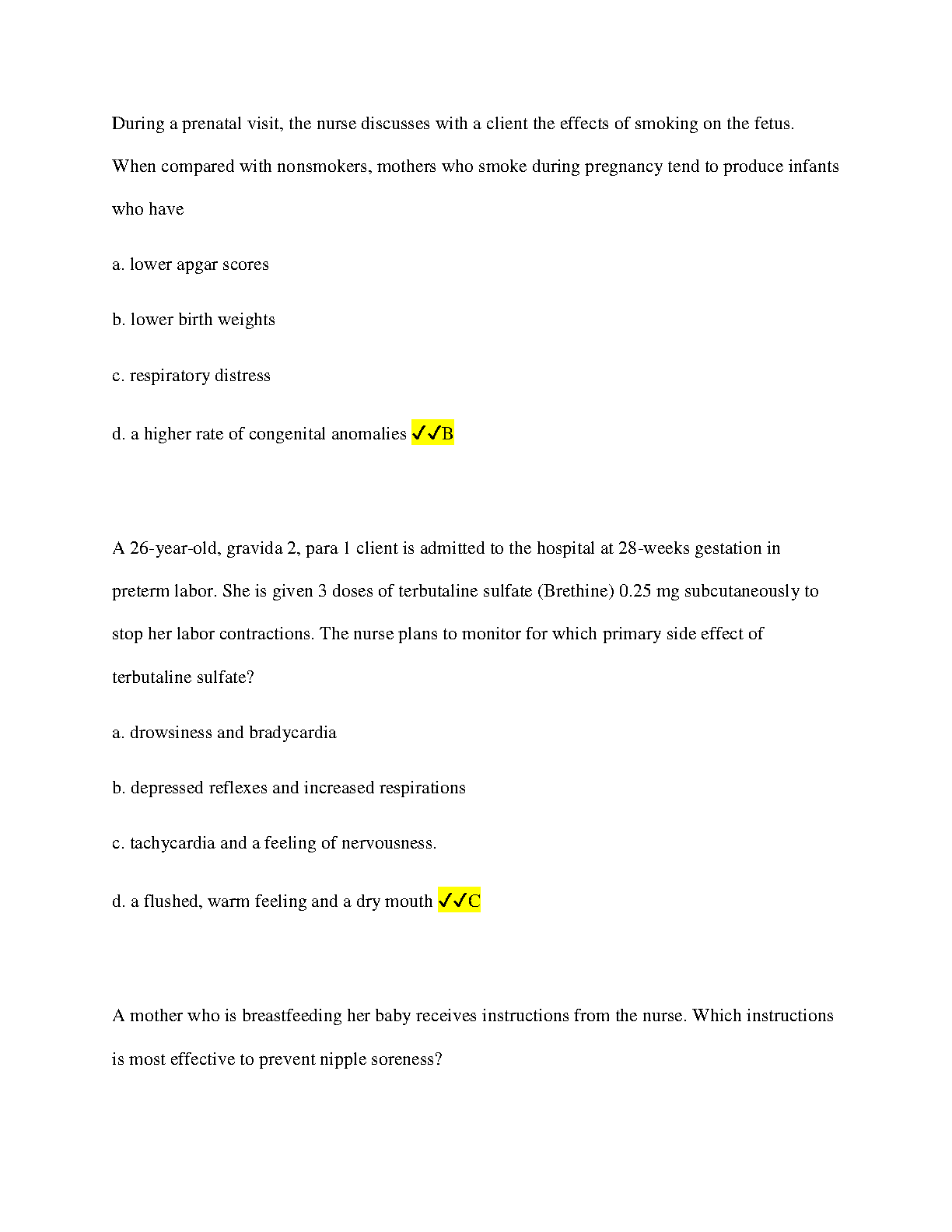 During a prenatal visit, the nurse discusses with a client the effects of smoking on the fetus. When compared with nonsmokers, mothers who smoke during pregnancy tend to produce infants who have

a. lower apgar scores

b. lower birth weights

c. respiratory distress

d. a higher rate of congenital anomalies ✓✓B

A 26-year-old, gravida 2, para 1 client is admitted to the hospital at 28-weeks gestation in preterm labor. She is given 3 doses of terbutaline sulfate (Brethine) 0.25 mg subcutaneously to stop her labor contractions. The nurse plans to monitor for which primary side effect of terbutaline sulfate?

a. drowsiness and bradycardia

b. depressed reflexes and increased respirations

c. tachycardia and a feeling of nervousness.

d. a flushed, warm feeling and a dry mouth ✓✓C

A mother who is breastfeeding her baby receives instructions from the nurse. Which instructions is most effective to prevent nipple soreness?